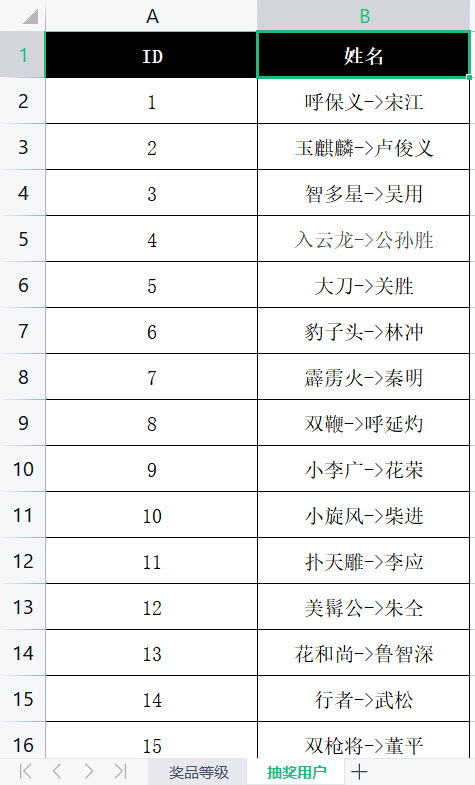 |  | A | B |
|---|---|---|
| 1 | ID | 姓名 |
| 2 | 1 | 呼保义->宋江 |
| 3 | 2 | 玉麒麟->卢俊义 |
| 4 | 3 | 智多星->吴用 |
| 5 | 4 | 入云龙->公孙胜 |
| 6 | 5 | 大刀->关胜 |
| 7 | 6 | 豹子头->林冲 |
| 8 | 7 | 霹雳火->秦明 |
| 9 | 8 | 双鞭->呼延灼 |
| 10 | 9 | 小李广->花荣 |
| 11 | 10 | 小旋风->柴进 |
| 12 | 11 | 扑天雕->李应 |
| 13 | 12 | 美髯公->朱仝 |
| 14 | 13 | 花和尚->鲁智深 |
| 15 | 14 | 行者->武松 |
| 16 | 15 | 双枪将->董平 |

奖品等级 抽奖用户 +